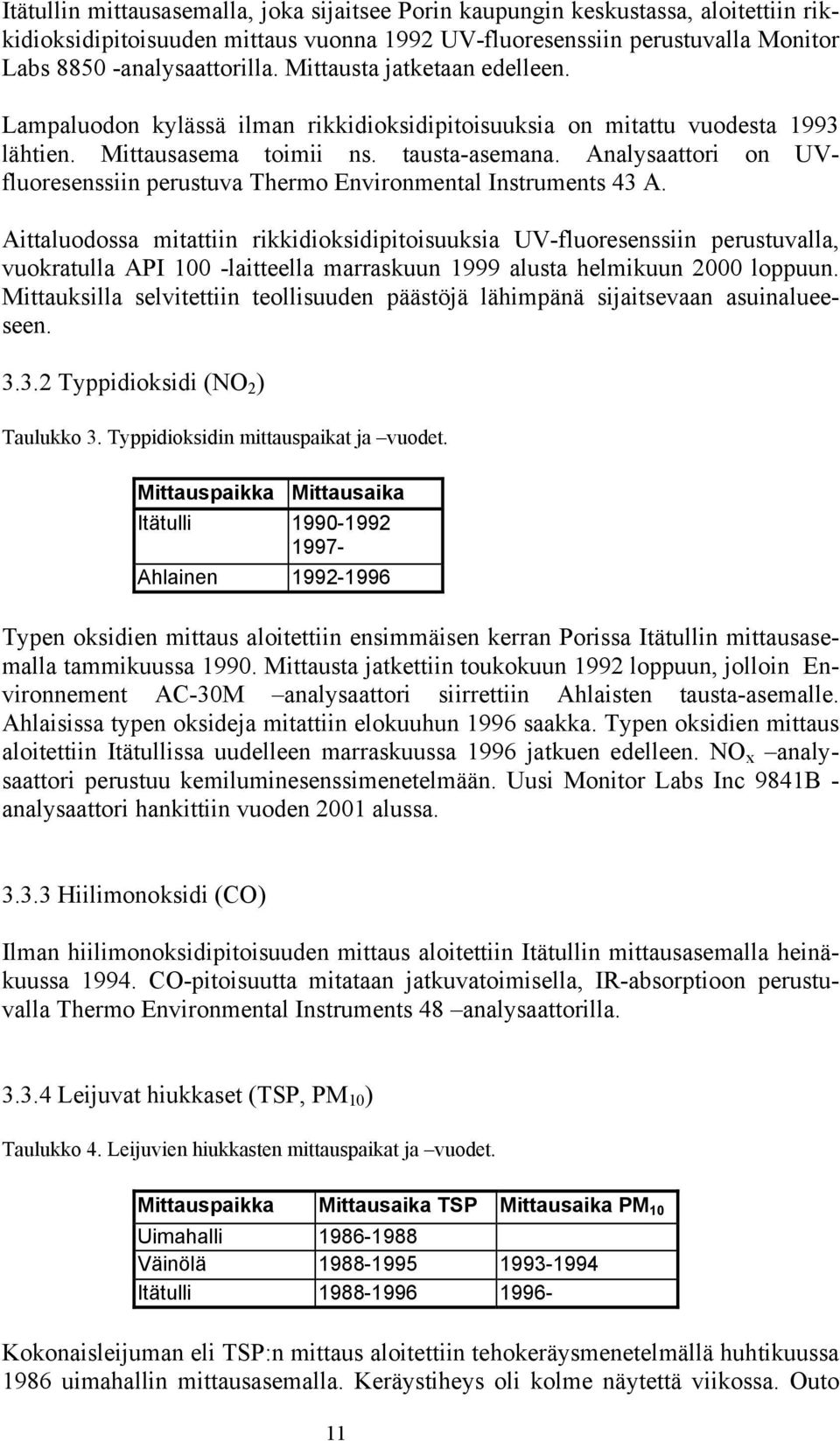 Itätullin mittausasemalla, joka sijaitsee Porin kaupungin keskustassa, aloitettiin rikkidioksidipitoisuuden mittaus vuonna 1992 UV-fluoresenssiin perustuvalla Monitor Labs 8850 -analysaattorilla. Mittausta jatketaan edelleen. Lampaluodon kylässä ilman rikkidioksidipitoisuuksia on mitattu vuodesta 1993 lähtien. Mittausasema toimii ns. tausta-asemana. Analysaattori on UV-fluoresenssiin perustuva Thermo Environmental Instruments 43 A.

Aittaluodossa mitattiin rikkidioksidipitoisuuksia UV-fluoresenssiin perustuvalla, vuokratulla API 100 -laitteella marraskuun 1999 alusta helmikuun 2000 loppuun. Mittauksilla selvitettiin teollisuuden päästöjä lähimpänä sijaitsevaan asuinalueeseen.

3.3.2 Typpidioksidi ($NO_2$)

Taulukko 3. Typpidioksidin mittauspaikat ja –vuodet.

| Mittauspaikka | Mittausaika |
|---|---|
| Itätulli | 1990-1992 1997- |
| Ahlainen | 1992-1996 |

Typen oksidien mittaus aloitettiin ensimmäisen kerran Porissa Itätullin mittausasemalla tammikuussa 1990. Mittausta jatkettiin toukokuun 1992 loppuun, jolloin Environnement AC-30M –analysaattori siirrettiin Ahlaisten tausta-asemalle. Ahlaisissa typen oksideja mitattiin elokuuhun 1996 saakka. Typen oksidien mittaus aloitettiin Itätullissa uudelleen marraskuussa 1996 jatkuen edelleen. $NO_x$ –analysaattori perustuu kemiluminesenssimenetelmään. Uusi Monitor Labs Inc 9841B -analysaattori hankittiin vuoden 2001 alussa.

3.3.3 Hiilimonoksidi (CO)

Ilman hiilimonoksidipitoisuuden mittaus aloitettiin Itätullin mittausasemalla heinäkuussa 1994. CO-pitoisuutta mitataan jatkuvatoimisella, IR-absorptioon perustuvalla Thermo Environmental Instruments 48 –analysaattorilla.

3.3.4 Leijuvat hiukkaset (TSP, $PM_{10}$)

Taulukko 4. Leijuvien hiukkasten mittauspaikat ja –vuodet.

| Mittauspaikka | Mittausaika TSP | Mittausaika $PM_{10}$ |
|---|---|---|
| Uimahalli | 1986-1988 | |
| Väinölä | 1988-1995 | 1993-1994 |
| Itätulli | 1988-1996 | 1996- |

Kokonaisleijuman eli TSP:n mittaus aloitettiin tehokeräysmenetelmällä huhtikuussa 1986 uimahallin mittausasemalla. Keräystiheys oli kolme näytettä viikossa. Outo

11